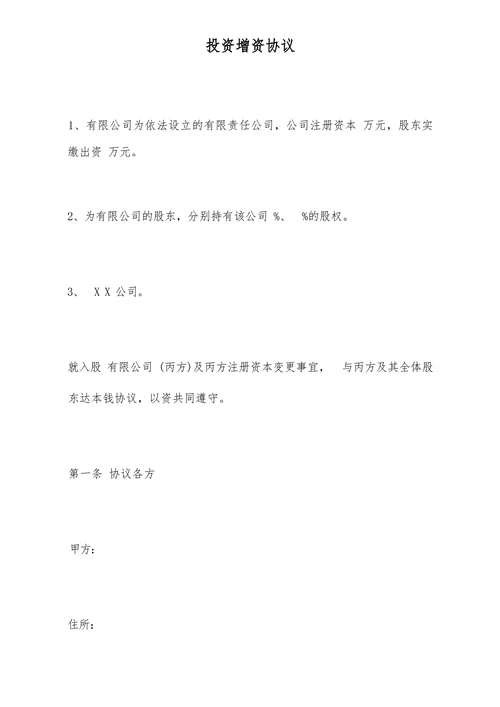 投资增资协议

1、有限公司为依法设立的有限责任公司，公司注册资本 万元，股东实缴出资 万元。

2、为有限公司的股东，分别持有该公司 %、 %的股权。

3、 X X 公司。

就入股 有限公司 (丙方)及丙方注册资本变更事宜， 与丙方及其全体股东达本钱协议，以资共同遵守。

第一条 协议各方

甲方:

住所: